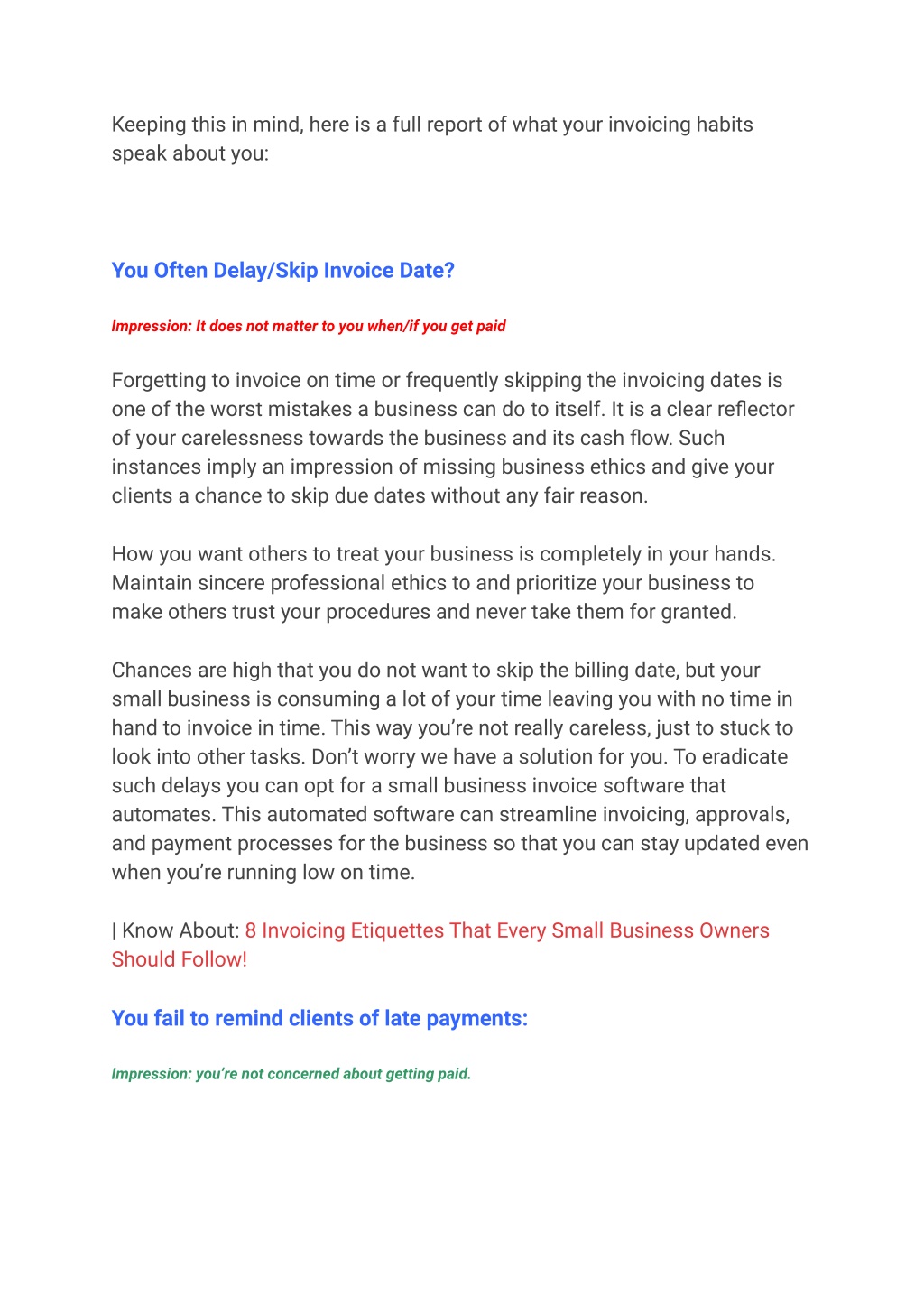 Keeping this in mind, here is a full report of what your invoicing habits speak about you:

You Often Delay/Skip Invoice Date?

Impression: It does not matter to you when/if you get paid

Forgetting to invoice on time or frequently skipping the invoicing dates is one of the worst mistakes a business can do to itself. It is a clear reflector of your carelessness towards the business and its cash flow. Such instances imply an impression of missing business ethics and give your clients a chance to skip due dates without any fair reason.

How you want others to treat your business is completely in your hands. Maintain sincere professional ethics to and prioritize your business to make others trust your procedures and never take them for granted.

Chances are high that you do not want to skip the billing date, but your small business is consuming a lot of your time leaving you with no time in hand to invoice in time. This way you're not really careless, just to stuck to look into other tasks. Don't worry we have a solution for you. To eradicate such delays you can opt for a small business invoice software that automates. This automated software can streamline invoicing, approvals, and payment processes for the business so that you can stay updated even when you're running low on time.

| Know About: 8 Invoicing Etiquettes That Every Small Business Owners Should Follow!

You fail to remind clients of late payments:

Impression: you're not concerned about getting paid.